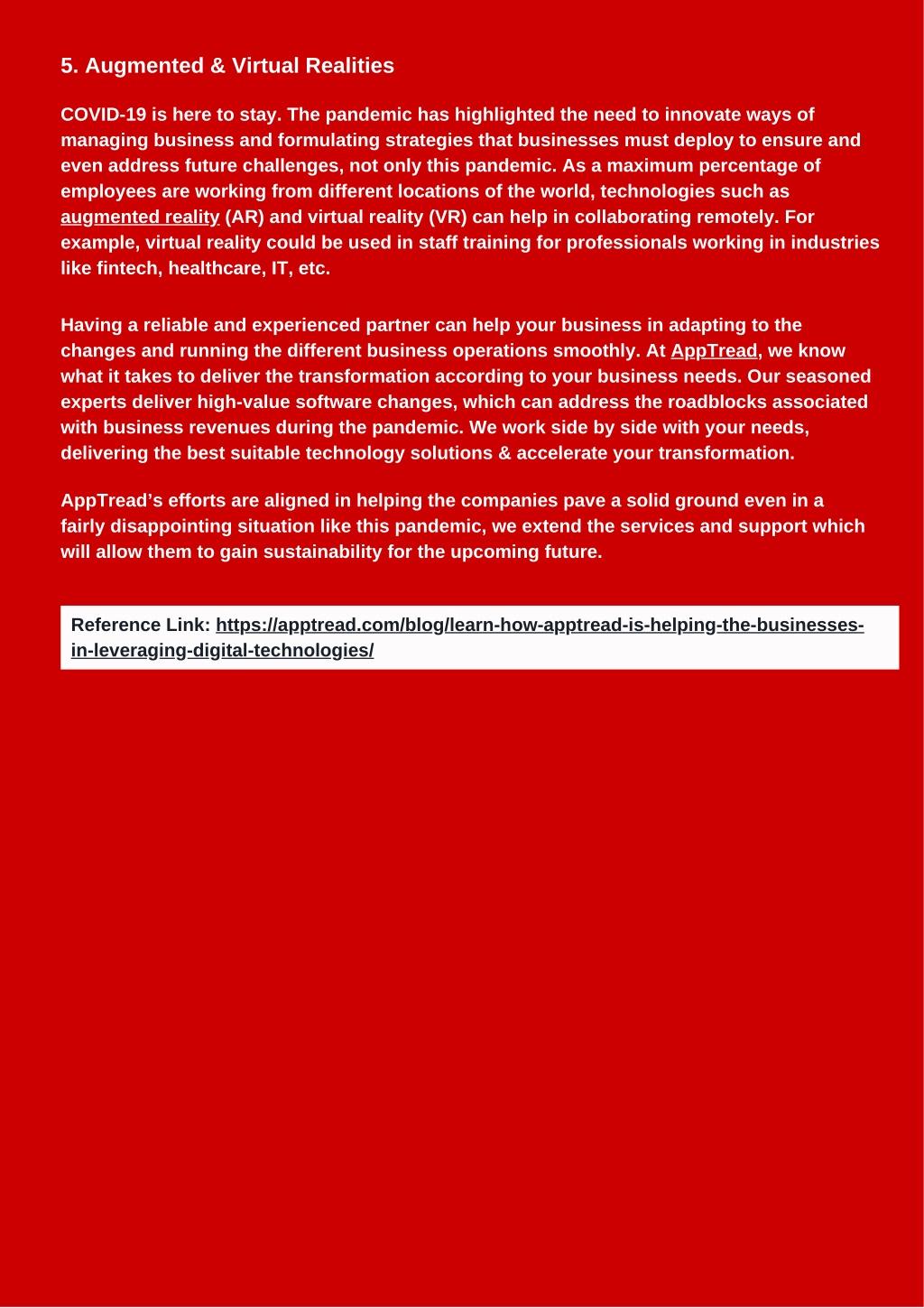 5. Augmented & Virtual Realities

COVID-19 is here to stay. The pandemic has highlighted the need to innovate ways of managing business and formulating strategies that businesses must deploy to ensure and even address future challenges, not only this pandemic. As a maximum percentage of employees are working from different locations of the world, technologies such as augmented reality (AR) and virtual reality (VR) can help in collaborating remotely. For example, virtual reality could be used in staff training for professionals working in industries like fintech, healthcare, IT, etc.

Having a reliable and experienced partner can help your business in adapting to the changes and running the different business operations smoothly. At AppTread, we know what it takes to deliver the transformation according to your business needs. Our seasoned experts deliver high-value software changes, which can address the roadblocks associated with business revenues during the pandemic. We work side by side with your needs, delivering the best suitable technology solutions & accelerate your transformation.

AppTread's efforts are aligned in helping the companies pave a solid ground even in a fairly disappointing situation like this pandemic, we extend the services and support which will allow them to gain sustainability for the upcoming future.

Reference Link: https://apptread.com/blog/learn-how-apptread-is-helping-the-businesses-in-leveraging-digital-technologies/